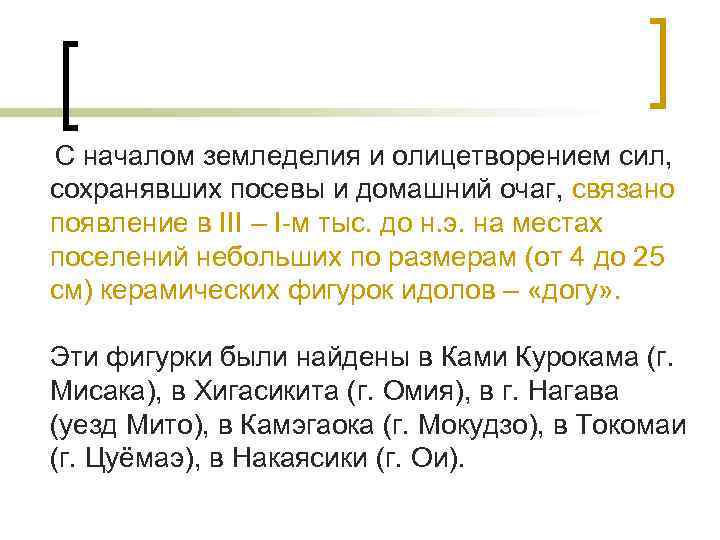 С началом земледелия и олицетворением сил, сохранявших посевы и домашний очаг, связано появление в III – I-м тыс. до н.э. на местах поселений небольших по размерам (от 4 до 25 см) керамических фигурок идолов – «догу».

Эти фигурки были найдены в Ками Курокама (г. Мисака), в Хигасикита (г. Омия), в г. Нагава (уезд Мито), в Камэгаока (г. Мокудзо), в Токомаи (г. Цуёмаэ), в Накаясики (г. Ои).